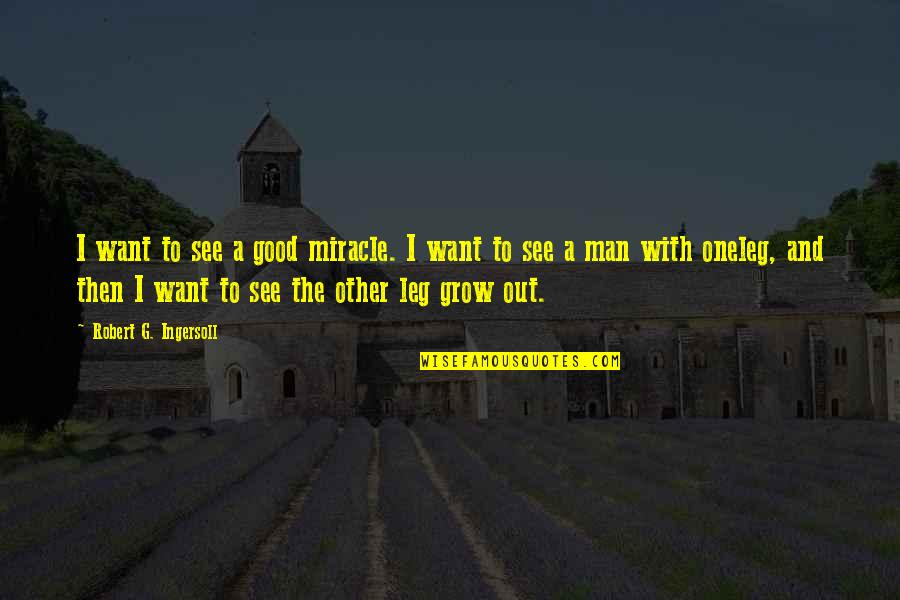 I want to see a good miracle. I want to see a man with oneleg, and then I want to see the other leg grow out.

~ Robert G. Ingersoll

WISEFAMOUSQUOTES.COM